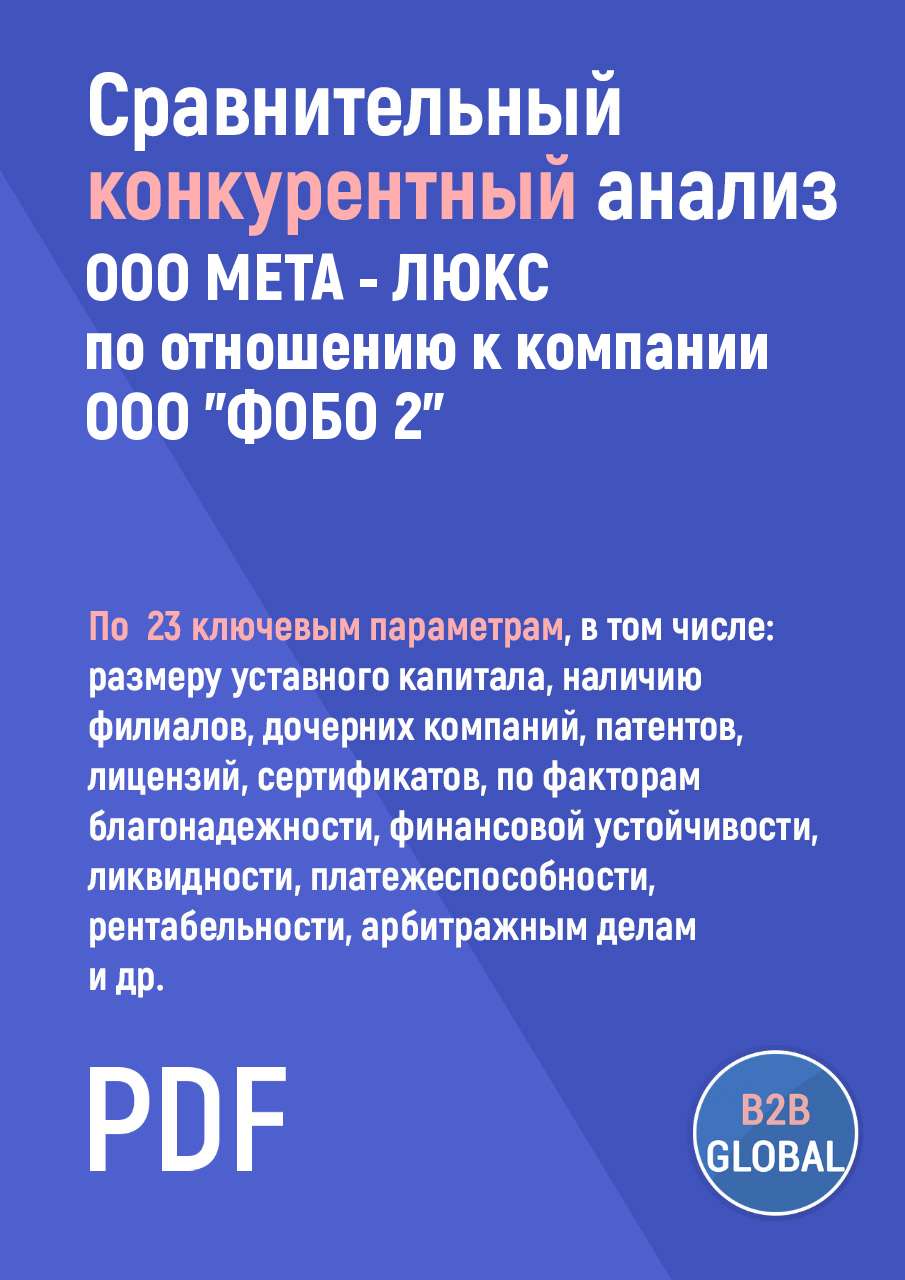 Сравнительный конкурентный анализ ООО МЕТА - ЛЮКС по отношению к компании ООО "ФОБО 2"

По 23 ключевым параметрам, в том числе: размеру уставного капитала, наличию филиалов, дочерних компаний, патентов, лицензий, сертификатов, по факторам благонадежности, финансовой устойчивости, ликвидности, платежеспособности, рентабельности, арбитражным делам и др.

PDF

B2B GLOBAL